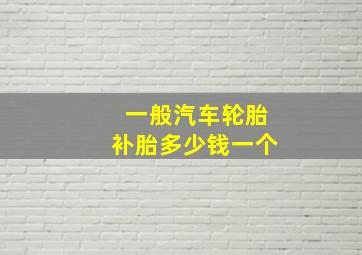 一般汽车轮胎
补胎多少钱一个